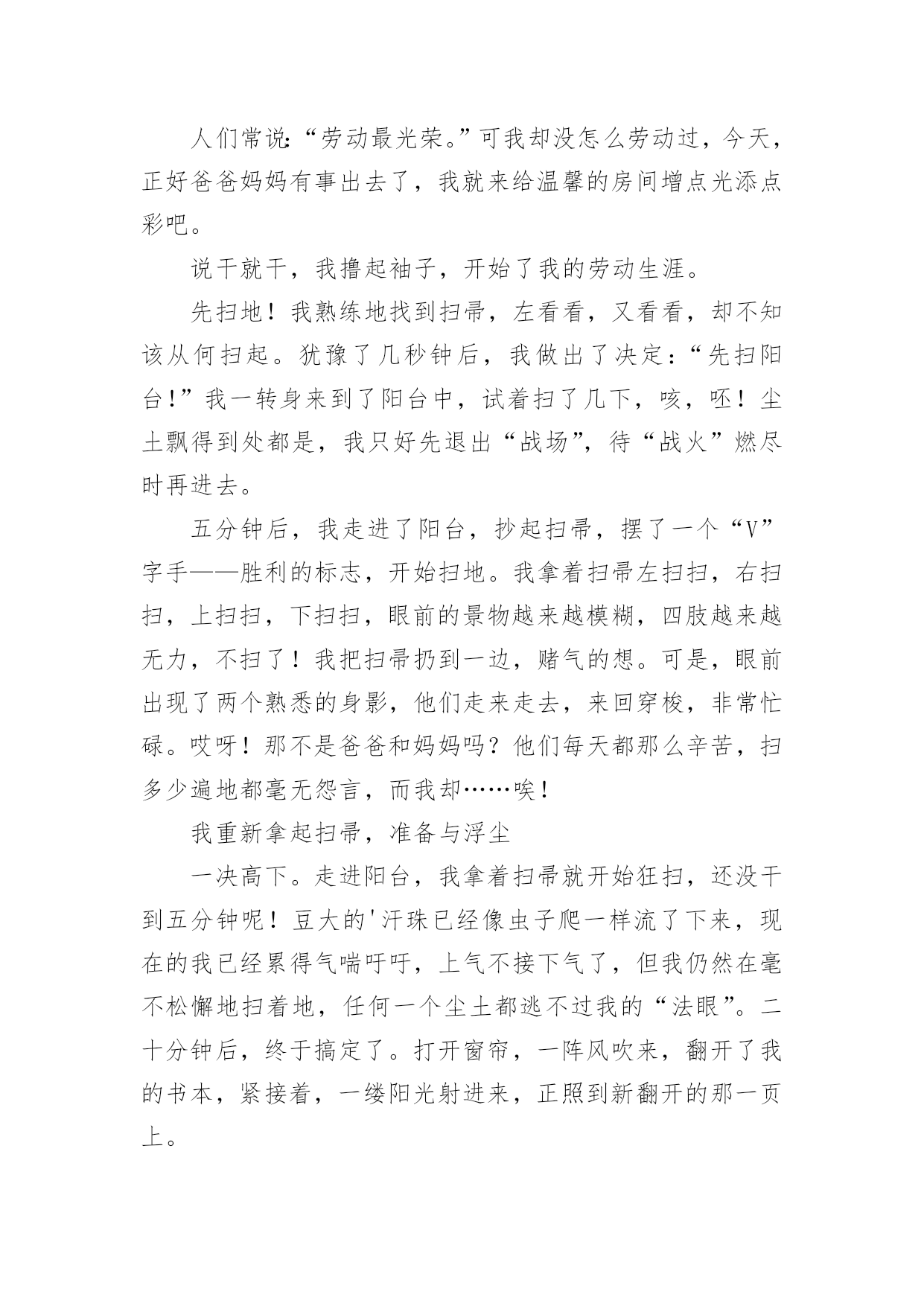 人们常说:“劳动最光荣。”可我却没怎么劳动过，今天，正好爸爸妈妈有事出去了，我就来给温馨的房间增点光添点彩吧。

说干就干，我撸起袖子，开始了我的劳动生涯。

先扫地！我熟练地找到扫帚，左看看，又看看，却不知该从何扫起。犹豫了几秒钟后，我做出了决定：“先扫阳台!”我一转身来到了阳台中，试着扫了几下，咳，呸！尘土飘得到处都是，我只好先退出“战场”，待“战火”燃尽时再进去。

五分钟后，我走进了阳台，抄起扫帚，摆了一个“V”字手——胜利的标志，开始扫地。我拿着扫帚左扫扫，右扫扫，上扫扫，下扫扫，眼前的景物越来越模糊，四肢越来越无力，不扫了！我把扫帚扔到一边，赌气的想。可是，眼前出现了两个熟悉的身影，他们走来走去，来回穿梭，非常忙碌。哎呀！那不是爸爸和妈妈吗？他们每天都那么辛苦，扫多少遍地都毫无怨言，而我却……唉！

我重新拿起扫帚，准备与浮尘

一决高下。走进阳台，我拿着扫帚就开始狂扫，还没干到五分钟呢！豆大的'汗珠已经像虫子爬一样流了下来，现在的我已经累得气喘吁吁，上气不接下气了，但我仍然在毫不松懈地扫着地，任何一个尘土都逃不过我的“法眼”。二十分钟后，终于搞定了。打开窗帘，一阵风吹来，翻开了我的书本，紧接着，一缕阳光射进来，正照到新翻开的那一页上。